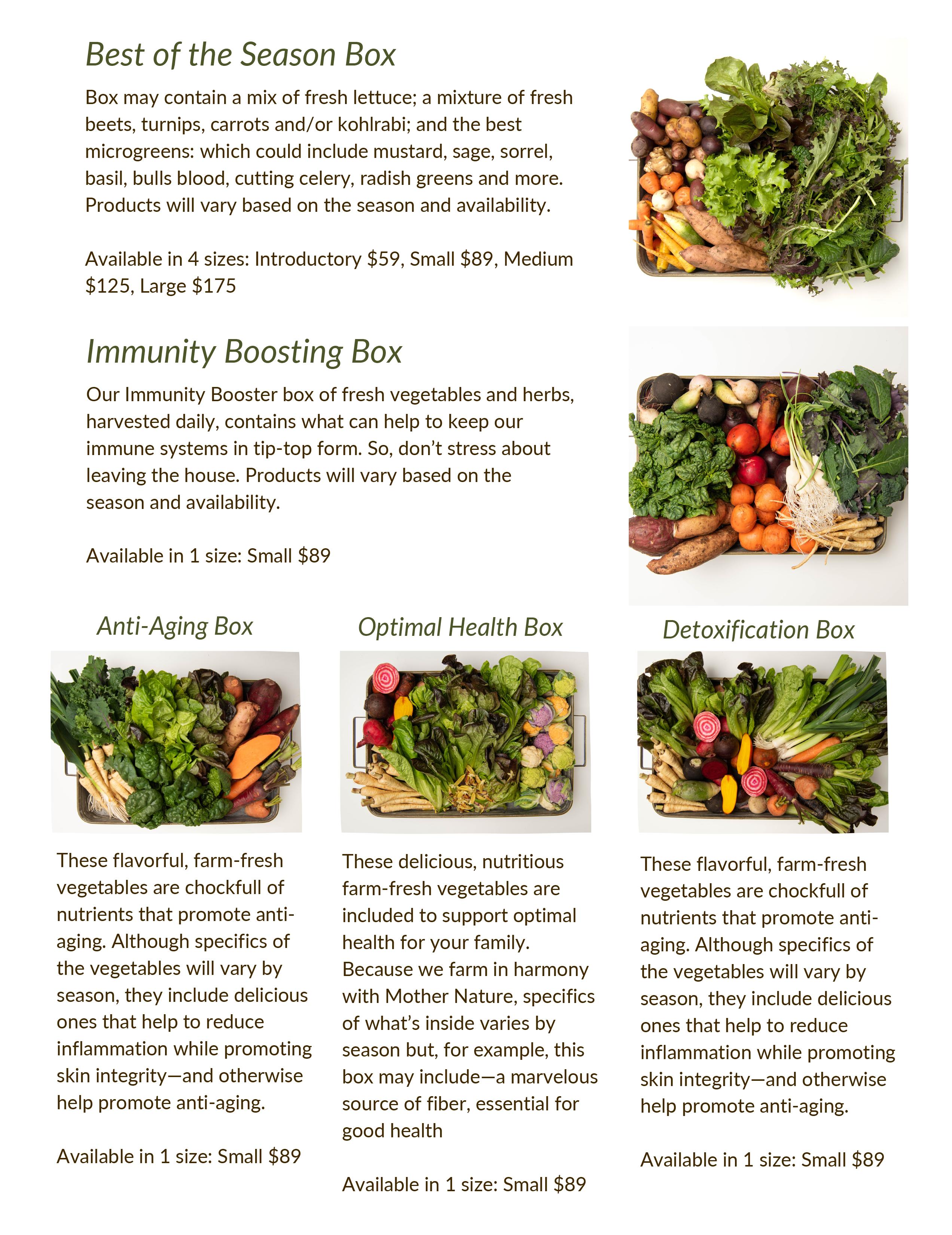 Best of the Season Box

Box may contain a mix of fresh lettuce; a mixture of fresh beets, turnips, carrots and/or kohlrabi; and the best microgreens: which could include mustard, sage, sorrel, basil, bulls blood, cutting celery, radish greens and more. Products will vary based on the season and availability.

Available in 4 sizes: Introductory $59, Small $89, Medium $125, Large $175

Immunity Boosting Box

Our Immunity Booster box of fresh vegetables and herbs, harvested daily, contains what can help to keep our immune systems in tip-top form. So, don't stress about leaving the house. Products will vary based on the season and availability.

Available in 1 size: Small $89

Anti-Aging Box

These flavorful, farm-fresh vegetables are chockfull of nutrients that promote anti-aging. Although specifics of the vegetables will vary by season, they include delicious ones that help to reduce inflammation while promoting skin integrity—and otherwise help promote anti-aging.

Available in 1 size: Small $89

Optimal Health Box

These delicious, nutritious farm-fresh vegetables are included to support optimal health for your family. Because we farm in harmony with Mother Nature, specifics of what's inside varies by season but, for example, this box may include—a marvelous source of fiber, essential for good health

Available in 1 size: Small $89

Detoxification Box

These flavorful, farm-fresh vegetables are chockfull of nutrients that promote anti-aging. Although specifics of the vegetables will vary by season, they include delicious ones that help to reduce inflammation while promoting skin integrity—and otherwise help promote anti-aging.

Available in 1 size: Small $89